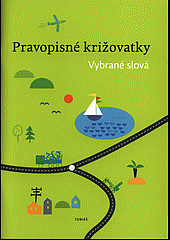 Pravopisné križovatky

Vybrané slová

TOBIÁŠ